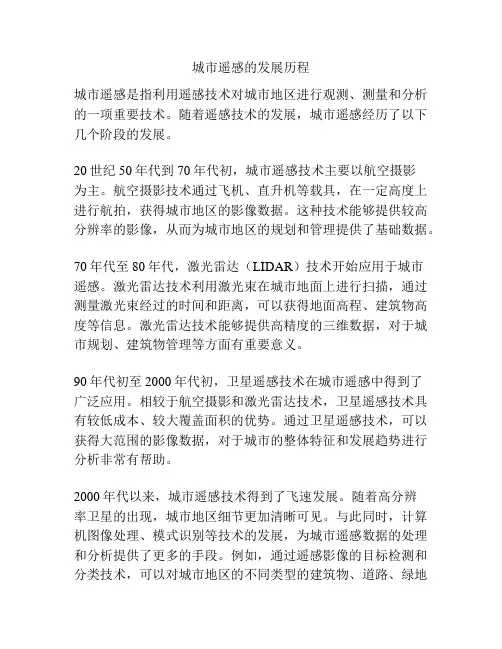 城市遥感的发展历程

城市遥感是指利用遥感技术对城市地区进行观测、测量和分析的一项重要技术。随着遥感技术的发展，城市遥感经历了以下几个阶段的发展。

20 世纪 50 年代到 70 年代初，城市遥感技术主要以航空摄影为主。航空摄影技术通过飞机、直升机等载具，在一定高度上进行航拍，获得城市地区的影像数据。这种技术能够提供较高分辨率的影像，从而为城市地区的规划和管理提供了基础数据。

70 年代至 80 年代，激光雷达（LIDAR）技术开始应用于城市遥感。激光雷达技术利用激光束在城市地面上进行扫描，通过测量激光束经过的时间和距离，可以获得地面高程、建筑物高度等信息。激光雷达技术能够提供高精度的三维数据，对于城市规划、建筑物管理等方面有重要意义。

90 年代初至 2000 年代初，卫星遥感技术在城市遥感中得到了广泛应用。相较于航空摄影和激光雷达技术，卫星遥感技术具有较低成本、较大覆盖面积的优势。通过卫星遥感技术，可以获得大范围的影像数据，对于城市的整体特征和发展趋势进行分析非常有帮助。

2000 年代以来，城市遥感技术得到了飞速发展。随着高分辨率卫星的出现，城市地区细节更加清晰可见。与此同时，计算机图像处理、模式识别等技术的发展，为城市遥感数据的处理和分析提供了更多的手段。例如，通过遥感影像的目标检测和分类技术，可以对城市地区的不同类型的建筑物、道路、绿地